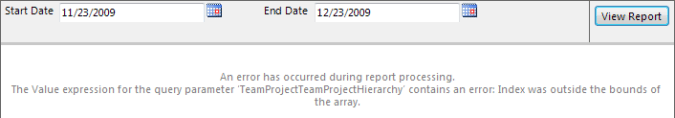 Start Date 11/23/2009

End Date 12/23/2009

View Report

An error has occurred during report processing.
The Value expression for the query parameter 'TeamProjectTeamProjectHierarchy' contains an error: Index was outside the bounds of the array.